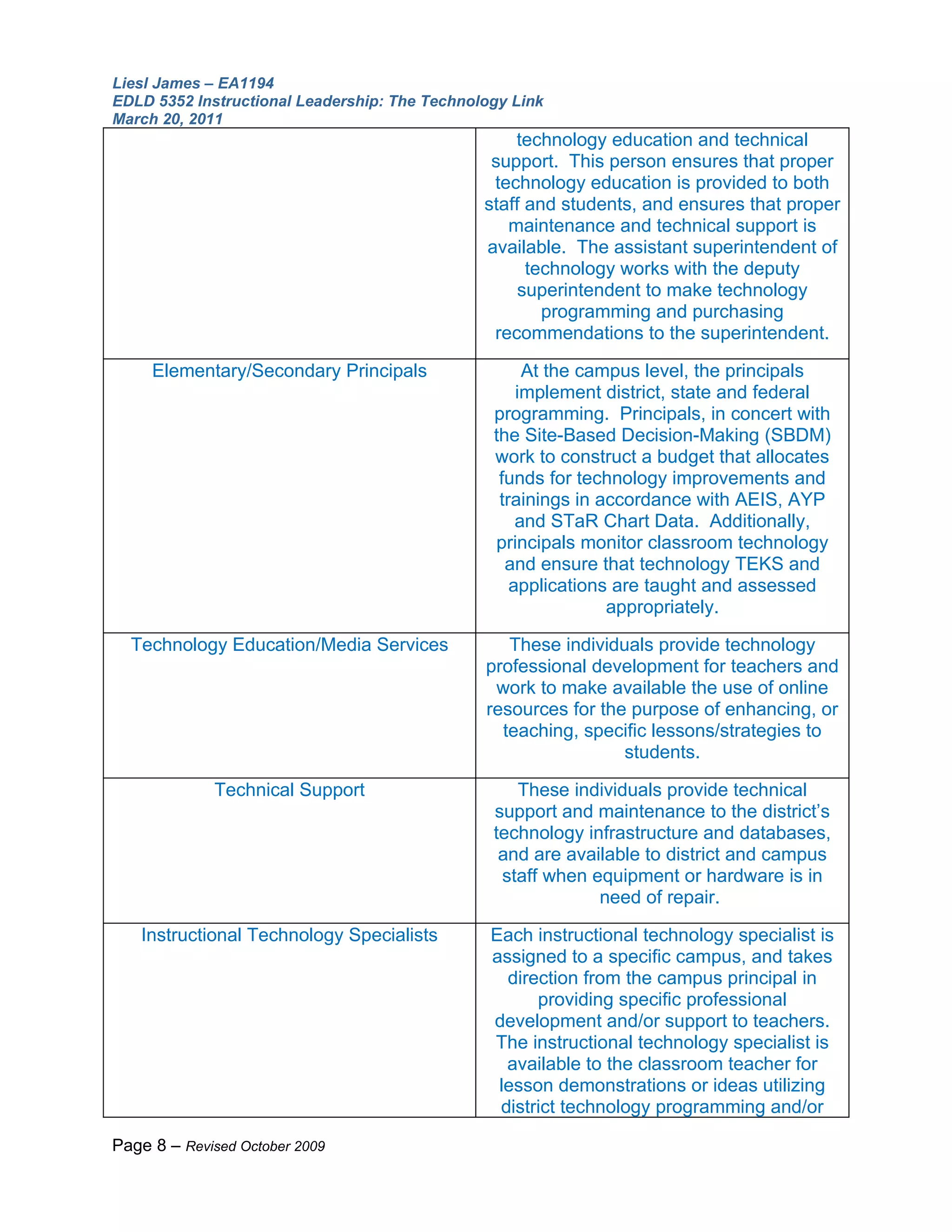 Liesl James – EA1194
EDLD 5352 Instructional Leadership: The Technology Link
March 20, 2011

| | |
|---|---|
| | technology education and technical support. This person ensures that proper technology education is provided to both staff and students, and ensures that proper maintenance and technical support is available. The assistant superintendent of technology works with the deputy superintendent to make technology programming and purchasing recommendations to the superintendent. |
| Elementary/Secondary Principals | At the campus level, the principals implement district, state and federal programming. Principals, in concert with the Site-Based Decision-Making (SBDM) work to construct a budget that allocates funds for technology improvements and trainings in accordance with AEIS, AYP and STaR Chart Data. Additionally, principals monitor classroom technology and ensure that technology TEKS and applications are taught and assessed appropriately. |
| Technology Education/Media Services | These individuals provide technology professional development for teachers and work to make available the use of online resources for the purpose of enhancing, or teaching, specific lessons/strategies to students. |
| Technical Support | These individuals provide technical support and maintenance to the district's technology infrastructure and databases, and are available to district and campus staff when equipment or hardware is in need of repair. |
| Instructional Technology Specialists | Each instructional technology specialist is assigned to a specific campus, and takes direction from the campus principal in providing specific professional development and/or support to teachers. The instructional technology specialist is available to the classroom teacher for lesson demonstrations or ideas utilizing district technology programming and/or |

Page 8 – Revised October 2009